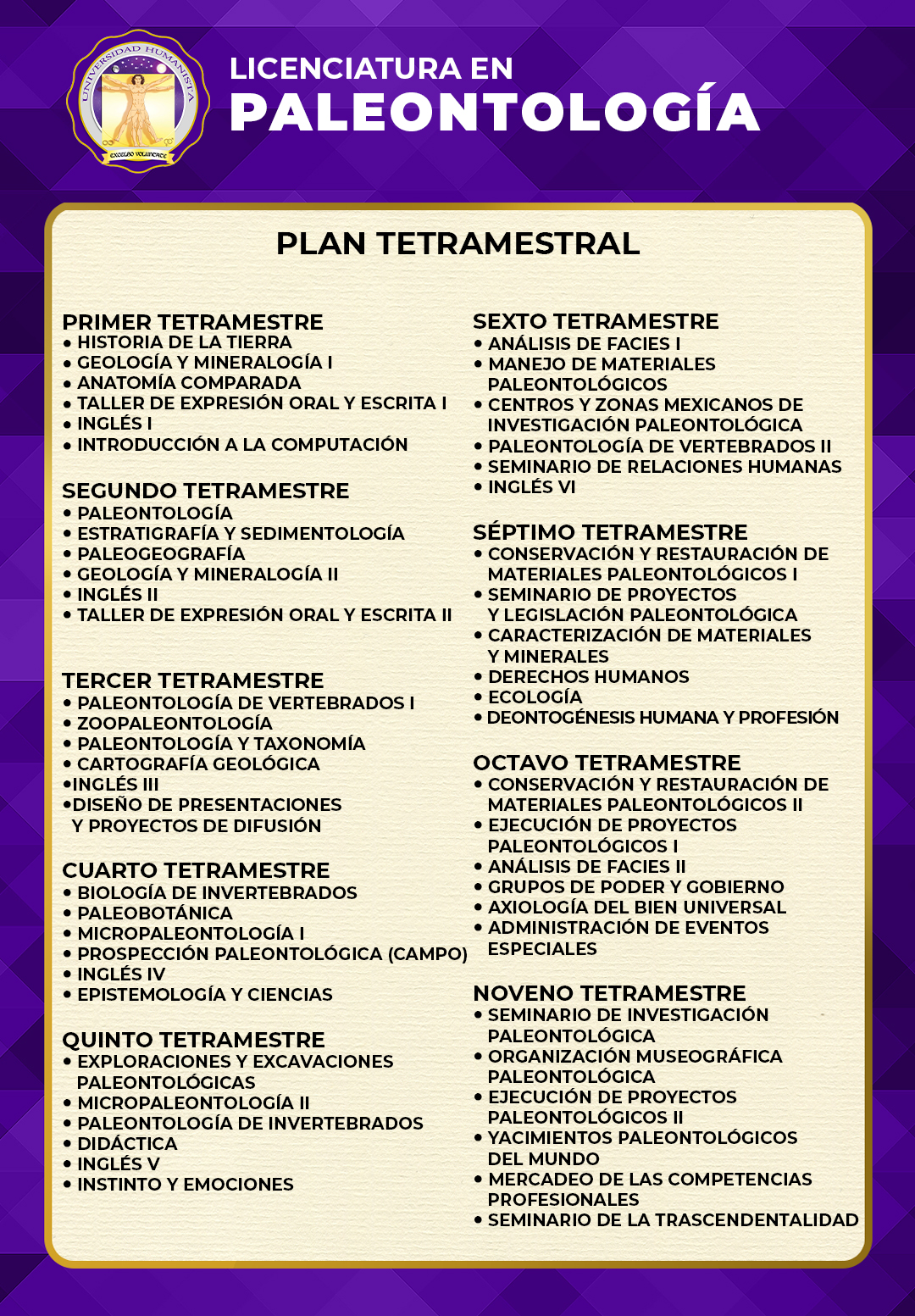 UNIVERSIDAD HUMANISTA
EXCELSO VOLUNTATE

LICENCIATURA EN
PALEONTOLOGÍA

PLAN TETRAMESTRAL

PRIMER TETRAMESTRE
• HISTORIA DE LA TIERRA
• GEOLOGÍA Y MINERALOGÍA I
• ANATOMÍA COMPARADA
• TALLER DE EXPRESIÓN ORAL Y ESCRITA I
• INGLÉS I
• INTRODUCCIÓN A LA COMPUTACIÓN

SEGUNDO TETRAMESTRE
• PALEONTOLOGÍA
• ESTRATIGRAFÍA Y SEDIMENTOLOGÍA
• PALEOGEOGRAFÍA
• GEOLOGÍA Y MINERALOGÍA II
• INGLÉS II
• TALLER DE EXPRESIÓN ORAL Y ESCRITA II

TERCER TETRAMESTRE
• PALEONTOLOGÍA DE VERTEBRADOS I
• ZOOPALEONTOLOGÍA
• PALEONTOLOGÍA Y TAXONOMÍA
• CARTOGRAFÍA GEOLÓGICA
•INGLÉS III
•DISEÑO DE PRESENTACIONES Y PROYECTOS DE DIFUSIÓN

CUARTO TETRAMESTRE
• BIOLOGÍA DE INVERTEBRADOS
• PALEOBOTÁNICA
• MICROPALEONTOLOGÍA I
• PROSPECCIÓN PALEONTOLÓGICA (CAMPO)
• INGLÉS IV
• EPISTEMOLOGÍA Y CIENCIAS

QUINTO TETRAMESTRE
• EXPLORACIONES Y EXCAVACIONES PALEONTOLÓGICAS
• MICROPALEONTOLOGÍA II
• PALEONTOLOGÍA DE INVERTEBRADOS
• DIDÁCTICA
• INGLÉS V
• INSTINTO Y EMOCIONES

SEXTO TETRAMESTRE
• ANÁLISIS DE FACIES I
• MANEJO DE MATERIALES PALEONTOLÓGICOS
• CENTROS Y ZONAS MEXICANOS DE INVESTIGACIÓN PALEONTOLÓGICA
• PALEONTOLOGÍA DE VERTEBRADOS II
• SEMINARIO DE RELACIONES HUMANAS
• INGLÉS VI

SÉPTIMO TETRAMESTRE
• CONSERVACIÓN Y RESTAURACIÓN DE MATERIALES PALEONTOLÓGICOS I
• SEMINARIO DE PROYECTOS Y LEGISLACIÓN PALEONTOLÓGICA
• CARACTERIZACIÓN DE MATERIALES Y MINERALES
• DERECHOS HUMANOS
• ECOLOGÍA
• DEONTOGÉNESIS HUMANA Y PROFESIÓN

OCTAVO TETRAMESTRE
• CONSERVACIÓN Y RESTAURACIÓN DE MATERIALES PALEONTOLÓGICOS II
• EJECUCIÓN DE PROYECTOS PALEONTOLÓGICOS I
• ANÁLISIS DE FACIES II
• GRUPOS DE PODER Y GOBIERNO
• AXIOLOGÍA DEL BIEN UNIVERSAL
• ADMINISTRACIÓN DE EVENTOS ESPECIALES

NOVENO TETRAMESTRE
• SEMINARIO DE INVESTIGACIÓN PALEONTOLÓGICA
• ORGANIZACIÓN MUSEOGRÁFICA PALEONTOLÓGICA
• EJECUCIÓN DE PROYECTOS PALEONTOLÓGICOS II
• YACIMIENTOS PALEONTOLÓGICOS DEL MUNDO
• MERCADEO DE LAS COMPETENCIAS PROFESIONALES
• SEMINARIO DE LA TRASCENDENTALIDAD